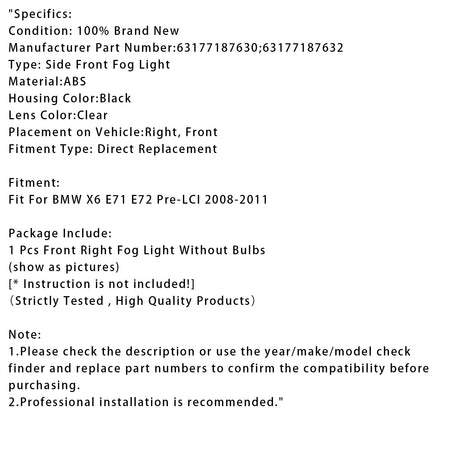 "Specifics:
Condition: 100% Brand New
Manufacturer Part Number:63177187630;63177187632
Type: Side Front Fog Light
Material:ABS
Housing Color:Black
Lens Color:Clear
Placement on Vehicle:Right, Front
Fitment Type: Direct Replacement

Fitment:
Fit For BMW X6 E71 E72 Pre-LCI 2008-2011

Package Include:
1 Pcs Front Right Fog Light Without Bulbs
(show as pictures)
[* Instruction is not included!]
（Strictly Tested , High Quality Products）

Note:
1.Please check the description or use the year/make/model check finder and replace part numbers to confirm the compatibility before purchasing.
2.Professional installation is recommended."